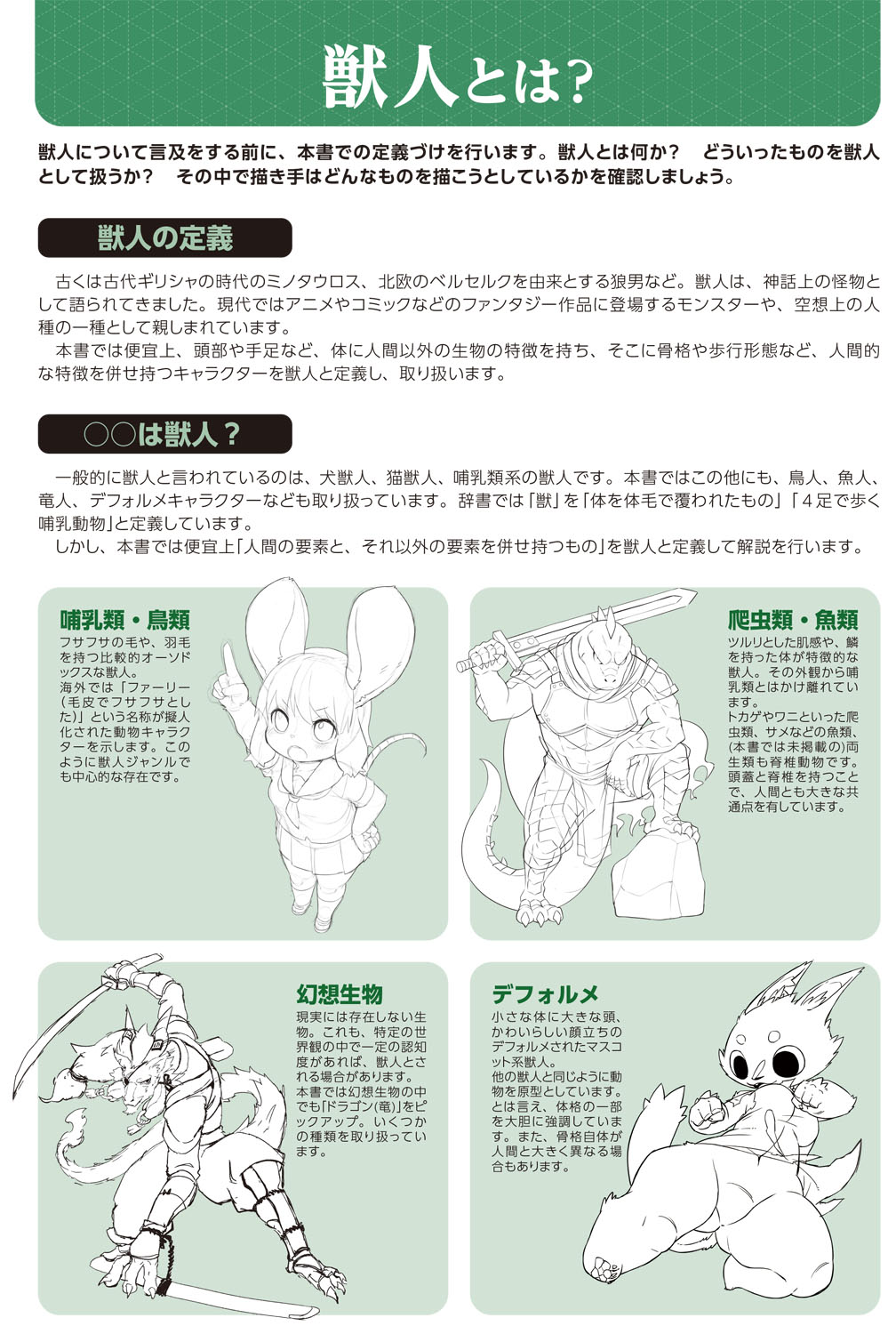 獣人とは?

獣人について言及をする前に、本書での定義づけを行います。獣人とは何か？　どういったものを獣人として扱うか？　その中で描き手はどんなものを描こうとしているかを確認しましょう。

獣人の定義

古くは古代ギリシャの時代のミノタウロス、北欧のベルセルクを由来とする狼男など。獣人は、神話上の怪物として語られてきました。現代ではアニメやコミックなどのファンタジー作品に登場するモンスターや、空想上の人種の一種として親しまれています。
本書では便宜上、頭部や手足など、体に人間以外の生物の特徴を持ち、そこに骨格や歩行形態など、人間的な特徴を併せ持つキャラクターを獣人と定義し、取り扱います。

○○は獣人？

一般的に獣人と言われているのは、犬獣人、猫獣人、哺乳類系の獣人です。本書ではこの他にも、鳥人、魚人、竜人、デフォルメキャラクターなども取り扱っています。辞書では「獣」を「体を体毛で覆われたもの」「4足で歩く哺乳動物」と定義しています。
しかし、本書では便宜上「人間の要素と、それ以外の要素を併せ持つもの」を獣人と定義して解説を行います。

哺乳類・鳥類
フサフサの毛や、羽毛を持つ比較的オーソドックスな獣人。
海外では「ファーリー(毛皮でフサフサとした)」という名称が擬人化された動物キャラクターを示します。このように獣人ジャンルでも中心的な存在です。

爬虫類・魚類
ツルリとした肌感や、鱗を持った体が特徴的な獣人。その外観から哺乳類とはかけ離れています。
トカゲやワニといった爬虫類、サメなどの魚類、(本書では未掲載の)両生類も脊椎動物です。頭蓋と脊椎を持つことで、人間とも大きな共通点を有しています。

幻想生物
現実には存在しない生物。これも、特定の世界観の中で一定の認知度があれば、獣人とされる場合があります。
本書では幻想生物の中でも「ドラゴン(竜)」をピックアップ。いくつかの種類を取り扱っています。

デフォルメ
小さな体に大きな頭、かわいらしい顔立ちのデフォルメされたマスコット系獣人。
他の獣人と同じように動物を原型としています。とは言え、体格の一部を大胆に強調しています。また、骨格自体が人間と大きく異なる場合もあります。